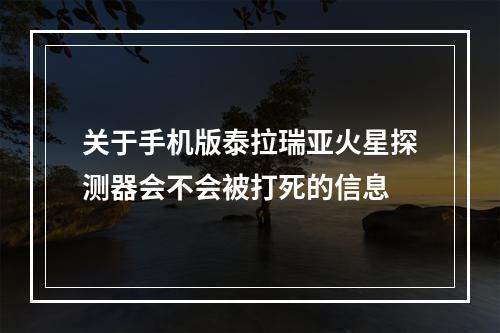 关于手机版泰拉瑞亚火星探测器会不会被打死的信息